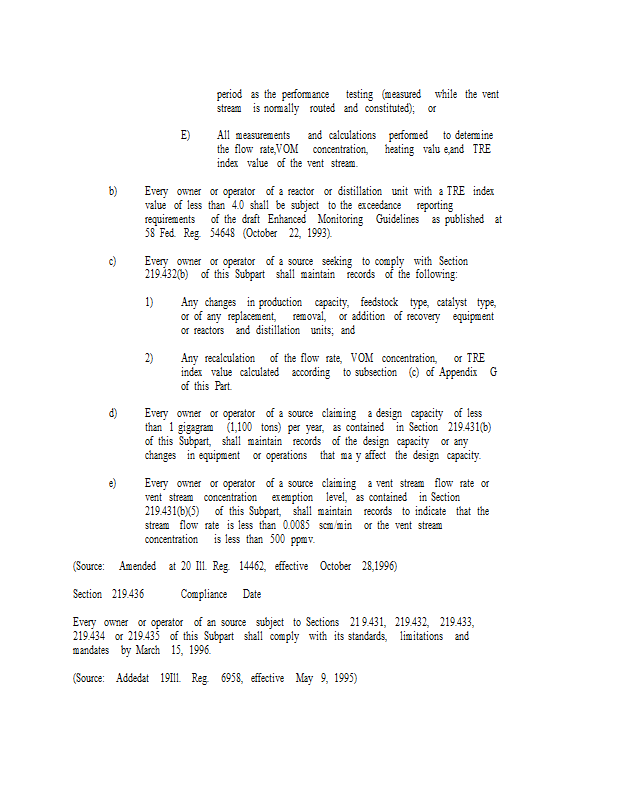 period as the performance testing (measured while the vent stream is normally routed and constituted); or

E) All measurements and calculations performed to determine the flow rate,VOM concentration, heating valu e,and TRE index value of the vent stream.

b) Every owner or operator of a reactor or distillation unit with a TRE index value of less than 4.0 shall be subject to the exceedance reporting requirements of the draft Enhanced Monitoring Guidelines as published at 58 Fed. Reg. 54648 (October 22, 1993).

c) Every owner or operator of a source seeking to comply with Section 219.432(b) of this Subpart shall maintain records of the following:

1) Any changes in production capacity, feedstock type, catalyst type, or of any replacement, removal, or addition of recovery equipment or reactors and distillation units; and

2) Any recalculation of the flow rate, VOM concentration, or TRE index value calculated according to subsection (c) of Appendix G of this Part.

d) Every owner or operator of a source claiming a design capacity of less than 1 gigagram (1,100 tons) per year, as contained in Section 219.431(b) of this Subpart, shall maintain records of the design capacity or any changes in equipment or operations that ma y affect the design capacity.

e) Every owner or operator of a source claiming a vent stream flow rate or vent stream concentration exemption level, as contained in Section 219.431(b)(5) of this Subpart, shall maintain records to indicate that the stream flow rate is less than 0.0085 scm/min or the vent stream concentration is less than 500 ppmv.

(Source: Amended at 20 Ill. Reg. 14462, effective October 28,1996)

Section 219.436 Compliance Date

Every owner or operator of an source subject to Sections 21 9.431, 219.432, 219.433, 219.434 or 219.435 of this Subpart shall comply with its standards, limitations and mandates by March 15, 1996.

(Source: Addedat 19Ill. Reg. 6958, effective May 9, 1995)